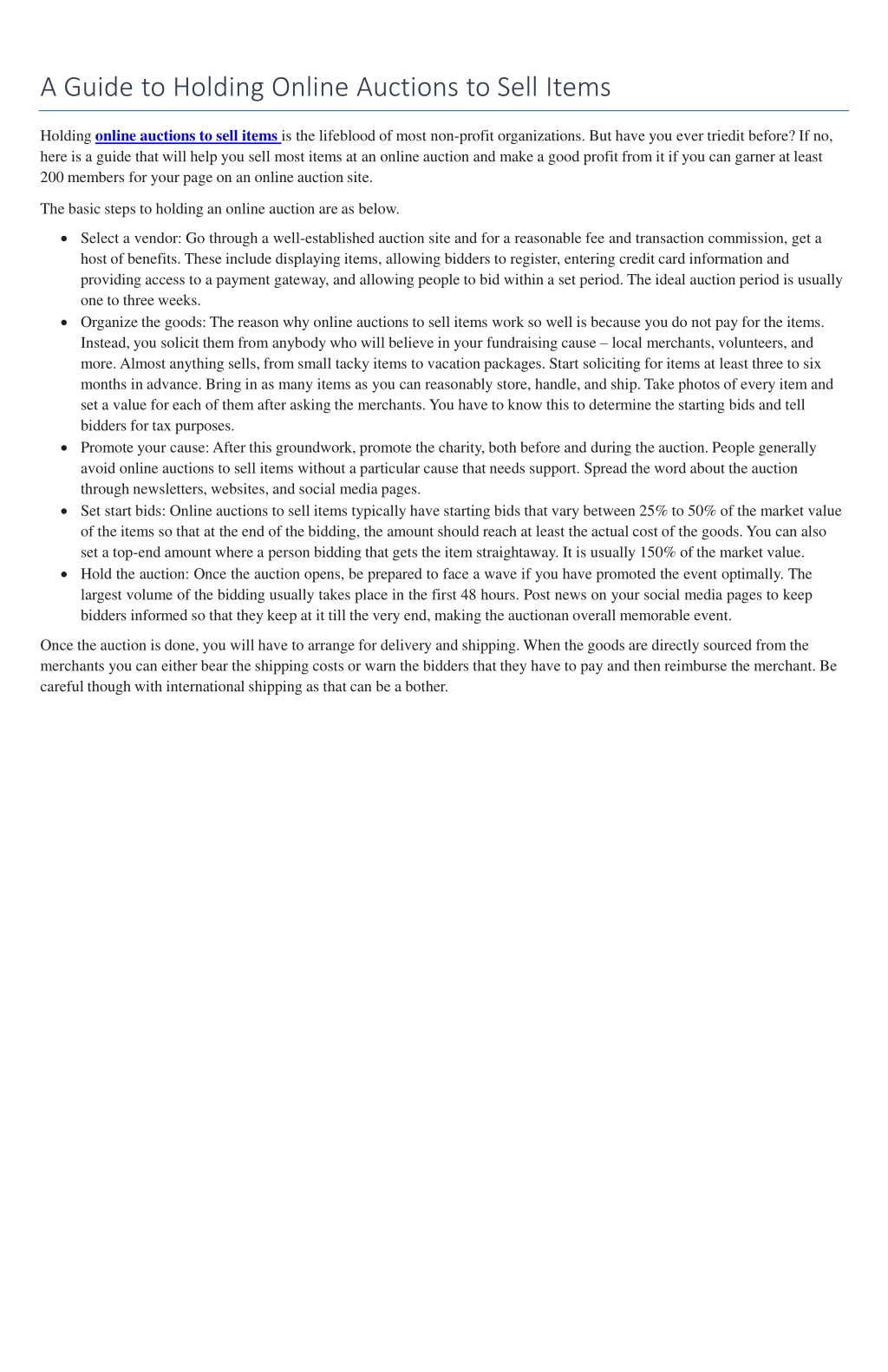 A Guide to Holding Online Auctions to Sell Items

Holding online auctions to sell items is the lifeblood of most non-profit organizations. But have you ever triedit before? If no, here is a guide that will help you sell most items at an online auction and make a good profit from it if you can garner at least 200 members for your page on an online auction site.

The basic steps to holding an online auction are as below.

• Select a vendor: Go through a well-established auction site and for a reasonable fee and transaction commission, get a host of benefits. These include displaying items, allowing bidders to register, entering credit card information and providing access to a payment gateway, and allowing people to bid within a set period. The ideal auction period is usually one to three weeks.
• Organize the goods: The reason why online auctions to sell items work so well is because you do not pay for the items. Instead, you solicit them from anybody who will believe in your fundraising cause – local merchants, volunteers, and more. Almost anything sells, from small tacky items to vacation packages. Start soliciting for items at least three to six months in advance. Bring in as many items as you can reasonably store, handle, and ship. Take photos of every item and set a value for each of them after asking the merchants. You have to know this to determine the starting bids and tell bidders for tax purposes.
• Promote your cause: After this groundwork, promote the charity, both before and during the auction. People generally avoid online auctions to sell items without a particular cause that needs support. Spread the word about the auction through newsletters, websites, and social media pages.
• Set start bids: Online auctions to sell items typically have starting bids that vary between 25% to 50% of the market value of the items so that at the end of the bidding, the amount should reach at least the actual cost of the goods. You can also set a top-end amount where a person bidding that gets the item straightaway. It is usually 150% of the market value.
• Hold the auction: Once the auction opens, be prepared to face a wave if you have promoted the event optimally. The largest volume of the bidding usually takes place in the first 48 hours. Post news on your social media pages to keep bidders informed so that they keep at it till the very end, making the auctionan overall memorable event.

Once the auction is done, you will have to arrange for delivery and shipping. When the goods are directly sourced from the merchants you can either bear the shipping costs or warn the bidders that they have to pay and then reimburse the merchant. Be careful though with international shipping as that can be a bother.